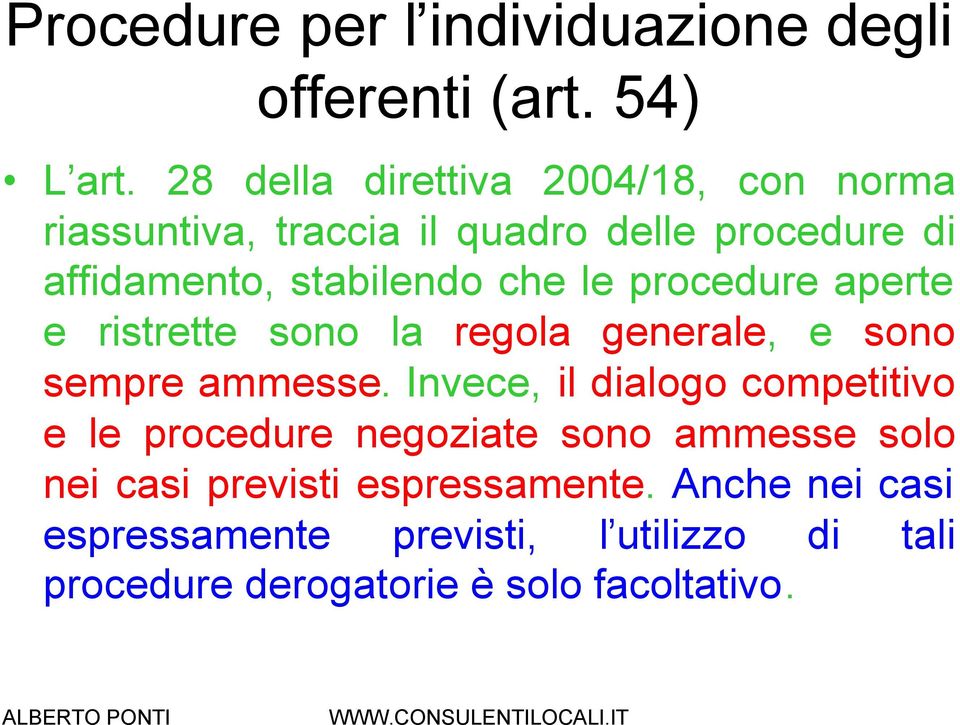 Procedure per l’individuazione degli offerenti (art. 54)

• L’art. 28 della direttiva 2004/18, con norma riassuntiva, traccia il quadro delle procedure di affidamento, stabilendo che le procedure aperte e ristrette sono la regola generale, e sono sempre ammesse. Invece, il dialogo competitivo e le procedure negoziate sono ammesse solo nei casi previsti espressamente. Anche nei casi espressamente previsti, l’utilizzo di tali procedure derogatorie è solo facoltativo.

ALBERTO PONTI WWW.CONSULENTILOCALI.IT